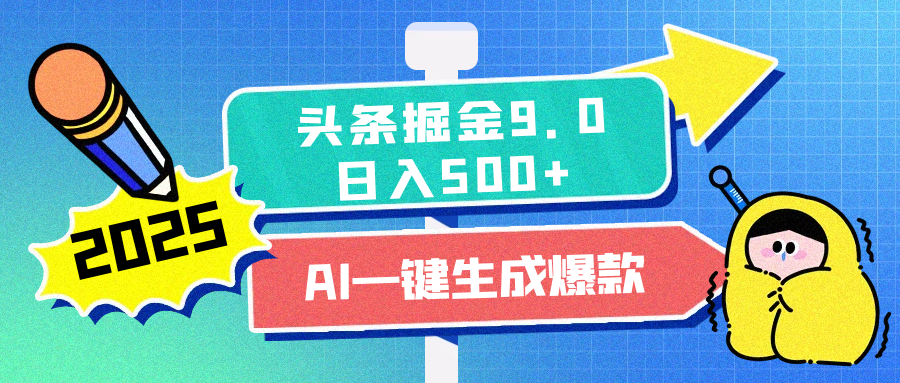 2025

头条掘金9.0
日入500+

AI一键生成爆款